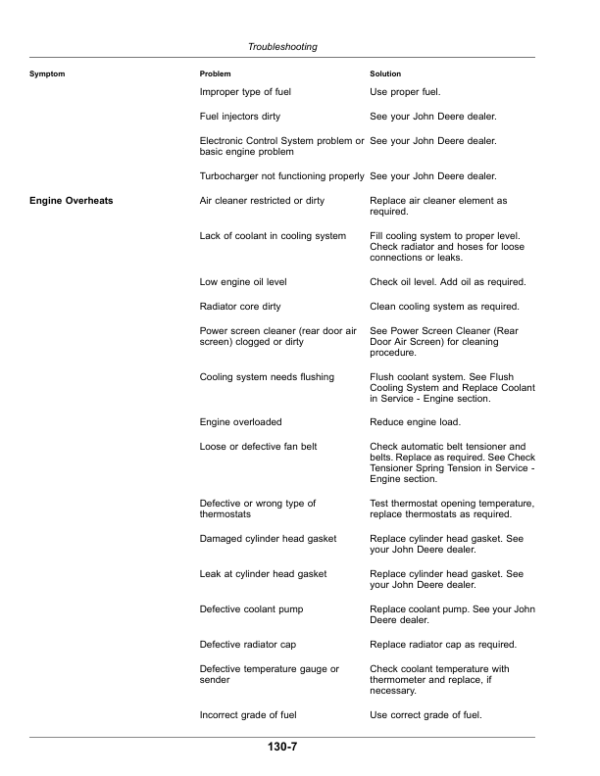 Troubleshooting

| Symptom | Problem | Solution |
|---|---|---|
|  | Improper type of fuel | Use proper fuel. |
|  | Fuel injectors dirty | See your John Deere dealer. |
|  | Electronic Control System problem or basic engine problem | See your John Deere dealer. |
|  | Turbocharger not functioning properly | See your John Deere dealer. |
| Engine Overheats | Air cleaner restricted or dirty | Replace air cleaner element as required. |
|  | Lack of coolant in cooling system | Fill cooling system to proper level. Check radiator and hoses for loose connections or leaks. |
|  | Low engine oil level | Check oil level. Add oil as required. |
|  | Radiator core dirty | Clean cooling system as required. |
|  | Power screen cleaner (rear door air screen) clogged or dirty | See Power Screen Cleaner (Rear Door Air Screen) for cleaning procedure. |
|  | Cooling system needs flushing | Flush coolant system. See Flush Cooling System and Replace Coolant in Service - Engine section. |
|  | Engine overloaded | Reduce engine load. |
|  | Loose or defective fan belt | Check automatic belt tensioner and belts. Replace as required. See Check Tensioner Spring Tension in Service - Engine section. |
|  | Defective or wrong type of thermostats | Test thermostat opening temperature, replace thermostats as required. |
|  | Damaged cylinder head gasket | Replace cylinder head gasket. See your John Deere dealer. |
|  | Leak at cylinder head gasket | Replace cylinder head gasket. See your John Deere dealer. |
|  | Defective coolant pump | Replace coolant pump. See your John Deere dealer. |
|  | Defective radiator cap | Replace radiator cap as required. |
|  | Defective temperature gauge or sender | Check coolant temperature with thermometer and replace, if necessary. |
|  | Incorrect grade of fuel | Use correct grade of fuel. |

130-7